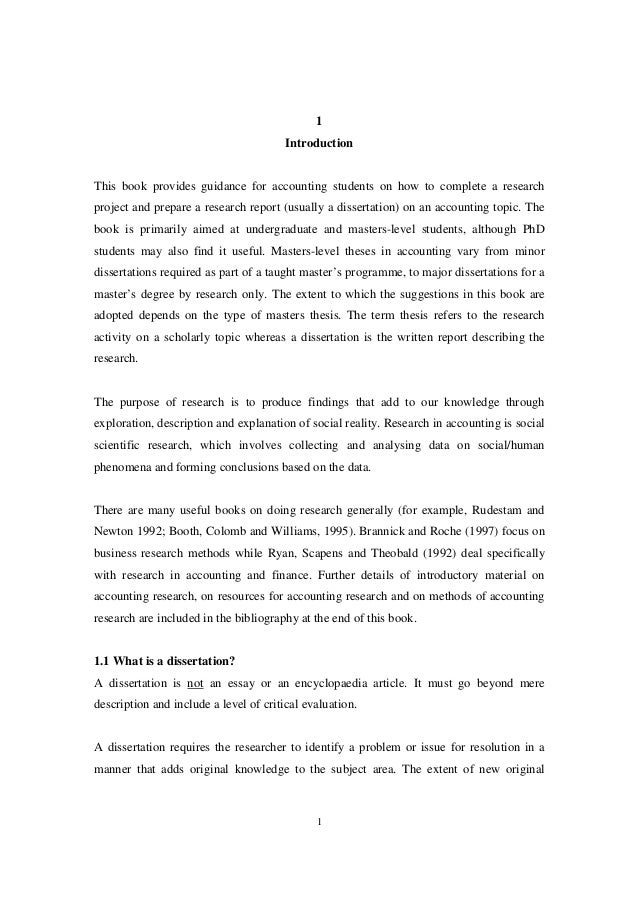 1
Introduction

This book provides guidance for accounting students on how to complete a research project and prepare a research report (usually a dissertation) on an accounting topic. The book is primarily aimed at undergraduate and masters-level students, although PhD students may also find it useful. Masters-level theses in accounting vary from minor dissertations required as part of a taught master's programme, to major dissertations for a master's degree by research only. The extent to which the suggestions in this book are adopted depends on the type of masters thesis. The term thesis refers to the research activity on a scholarly topic whereas a dissertation is the written report describing the research.

The purpose of research is to produce findings that add to our knowledge through exploration, description and explanation of social reality. Research in accounting is social scientific research, which involves collecting and analysing data on social/human phenomena and forming conclusions based on the data.

There are many useful books on doing research generally (for example, Rudestam and Newton 1992; Booth, Colomb and Williams, 1995). Brannick and Roche (1997) focus on business research methods while Ryan, Scapens and Theobald (1992) deal specifically with research in accounting and finance. Further details of introductory material on accounting research, on resources for accounting research and on methods of accounting research are included in the bibliography at the end of this book.

1.1 What is a dissertation?
A dissertation is not an essay or an encyclopaedia article. It must go beyond mere description and include a level of critical evaluation.

A dissertation requires the researcher to identify a problem or issue for resolution in a manner that adds original knowledge to the subject area. The extent of new original

1